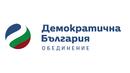 Демократична
България
ОБЕДИНЕНИЕ